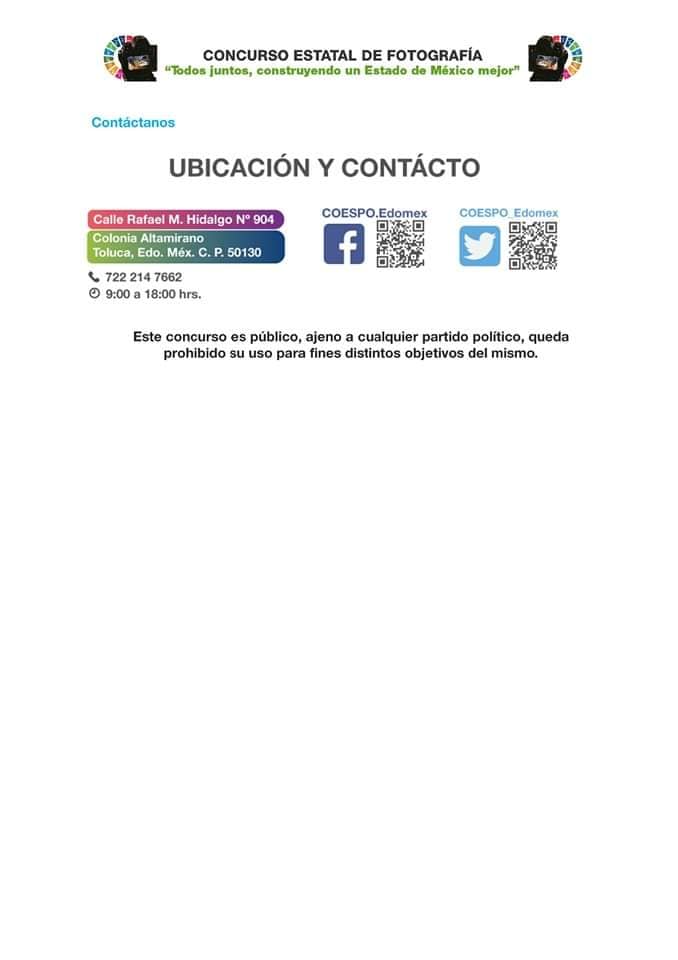 CONCURSO ESTATAL DE FOTOGRAFÍA
"Todos juntos, construyendo un Estado de México mejor"

Contáctanos

UBICACIÓN Y CONTÁCTO

Calle Rafael M. Hidalgo Nº 904
Colonia Altamirano
Toluca, Edo. Méx. C. P. 50130

722 214 7662
9:00 a 18:00 hrs.

COESPO.Edomex

COESPO_Edomex

Este concurso es público, ajeno a cualquier partido político, queda prohibido su uso para fines distintos objetivos del mismo.